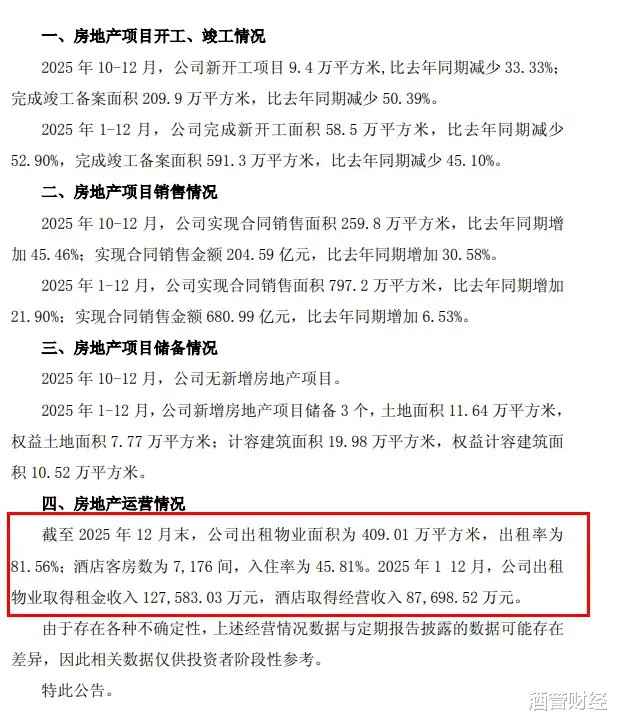 一、房地产项目开工、竣工情况

2025 年 10-12 月，公司新开工项目 9.4 万平方米，比去年同期减少 33.33%；完成竣工备案面积 209.9 万平方米，比去年同期减少 50.39%。

2025 年 1-12 月，公司完成新开工面积 58.5 万平方米，比去年同期减少 52.90%，完成竣工备案面积 591.3 万平方米，比去年同期减少 45.10%。

二、房地产项目销售情况

2025 年 10-12 月，公司实现合同销售面积 259.8 万平方米，比去年同期增加 45.46%；实现合同销售金额 204.59 亿元，比去年同期增加 30.58%。

2025 年 1-12 月，公司实现合同销售面积 797.2 万平方米，比去年同期增加 21.90%；实现合同销售金额 680.99 亿元，比去年同期增加 6.53%。

三、房地产项目储备情况

2025 年 10-12 月，公司无新增房地产项目。

2025 年 1-12 月，公司新增房地产项目储备 3 个，土地面积 11.64 万平方米，权益土地面积 7.77 万平方米；计容建筑面积 19.98 万平方米，权益计容建筑面积 10.52 万平方米。

四、房地产运营情况

截至 2025 年 12 月末，公司出租物业面积为 409.01 万平方米，出租率为 81.56%；酒店客房数为 7,176 间，入住率为 45.81%。2025 年 1 12 月，公司出租物业取得租金收入 127,583.03 万元，酒店取得经营收入 87,698.52 万元。

由于存在各种不确定性，上述经营情况数据与定期报告披露的数据可能存在差异，因此相关数据仅供投资者阶段性参考。

特此公告。

酒管财经